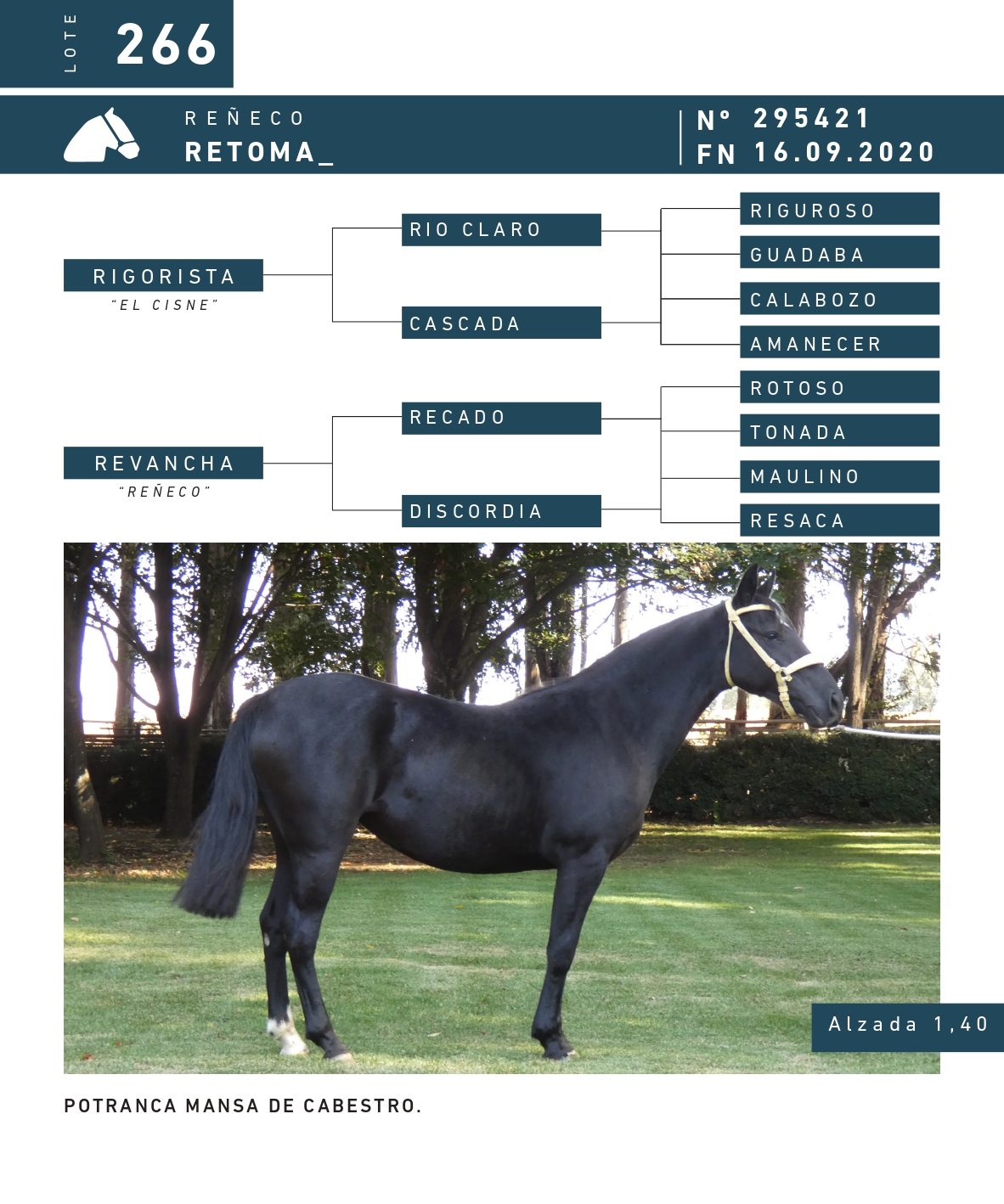 LOTE 266

REÑECO
RETOMA_

N° 295421
FN 16.09.2020

RIGORISTA
"EL CISNE"

RIO CLARO

CASCADA

RIGUROSO

GUADABA

CALABOZO

AMANECER

REVANCHA
"REÑECO"

RECADO

DISCORDIA

ROTOSO

TONADA

MAULINO

RESACA

Alzada 1,40

POTRANCA MANSA DE CABESTRO.